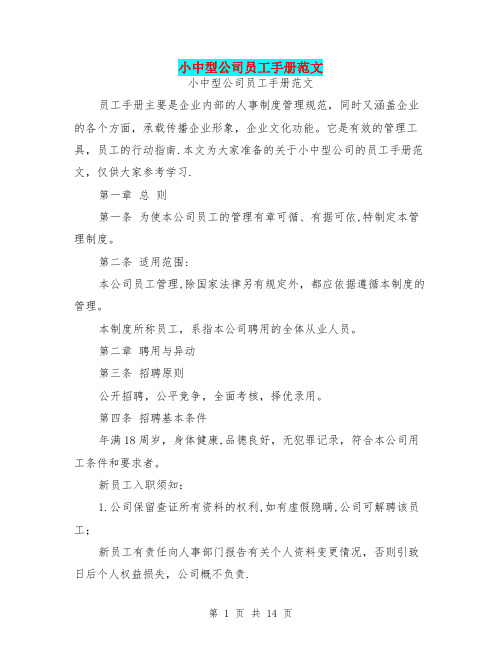 小中型公司员工手册范文

小中型公司员工手册范文

员工手册主要是企业内部的人事制度管理规范，同时又涵盖企业的各个方面，承载传播企业形象，企业文化功能。它是有效的管理工具，员工的行动指南.本文为大家准备的关于小中型公司的员工手册范文，仅供大家参考学习.

第一章 总 则

第一条 为使本公司员工的管理有章可循、有据可依,特制定本管理制度。

第二条 适用范围:

本公司员工管理,除国家法律另有规定外，都应依据遵循本制度的管理。

本制度所称员工，系指本公司聘用的全体从业人员。

第二章 聘用与异动

第三条 招聘原则

公开招聘，公平竞争，全面考核，择优录用。

第四条 招聘基本条件

年满18周岁，身体健康,品德良好，无犯罪记录，符合本公司用工条件和要求者。

新员工入职须知:

1.公司保留查证所有资料的权利,如有虚假隐瞒,公司可解聘该员工;

新员工有责任向人事部门报告有关个人资料变更情况，否则引致日后个人权益损失，公司概不负责.

第 1 页 共 14 页